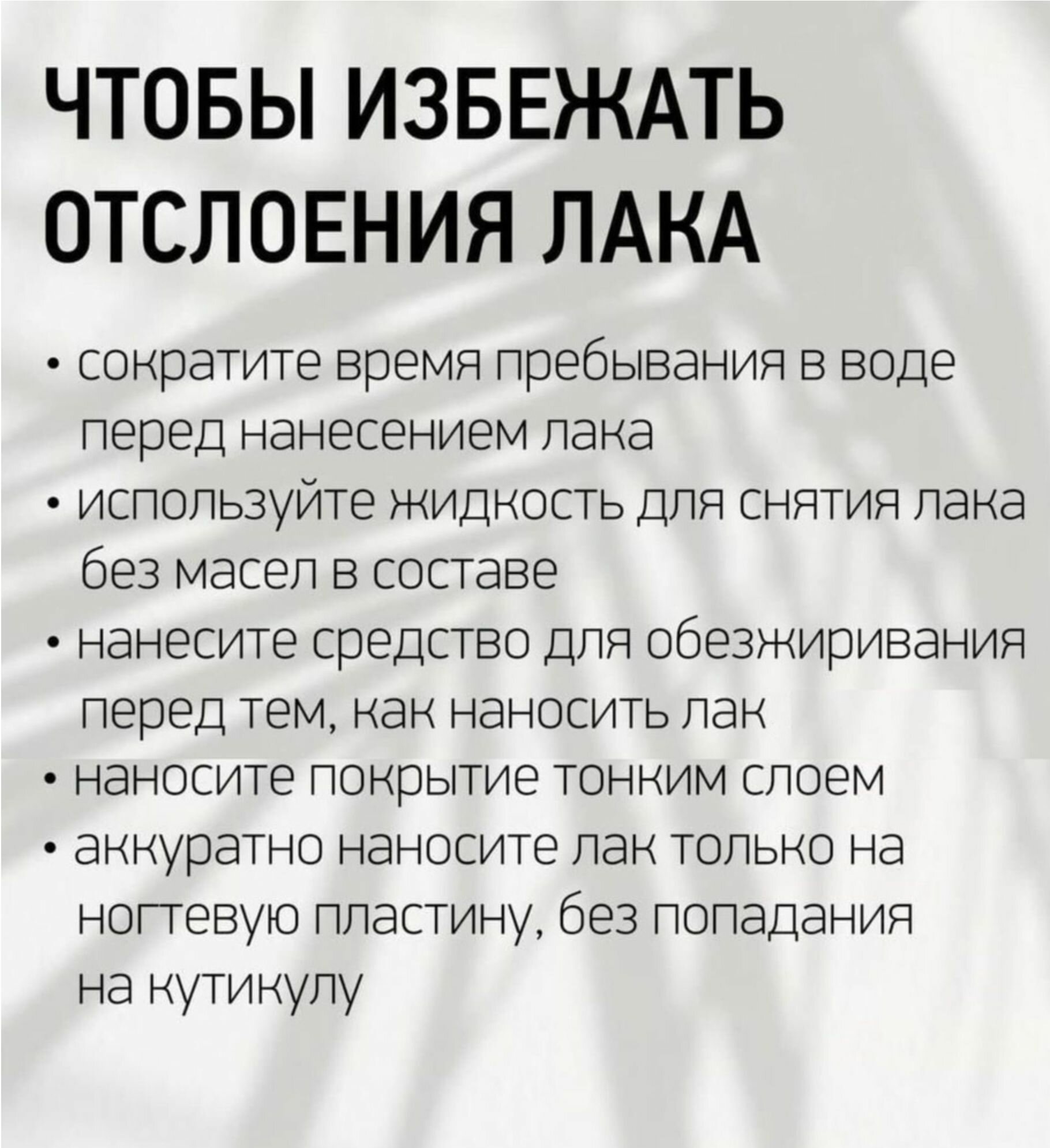 ЧТОБЫ ИЗБЕЖАТЬ ОТСЛОЕНИЯ ЛАКА

• сократите время пребывания в воде перед нанесением лака
• используйте жидкость для снятия лака без масел в составе
• нанесите средство для обезжиривания перед тем, как наносить лак
• наносите покрытие тонким слоем
• аккуратно наносите лак только на ногтевую пластину, без попадания на кутикулу